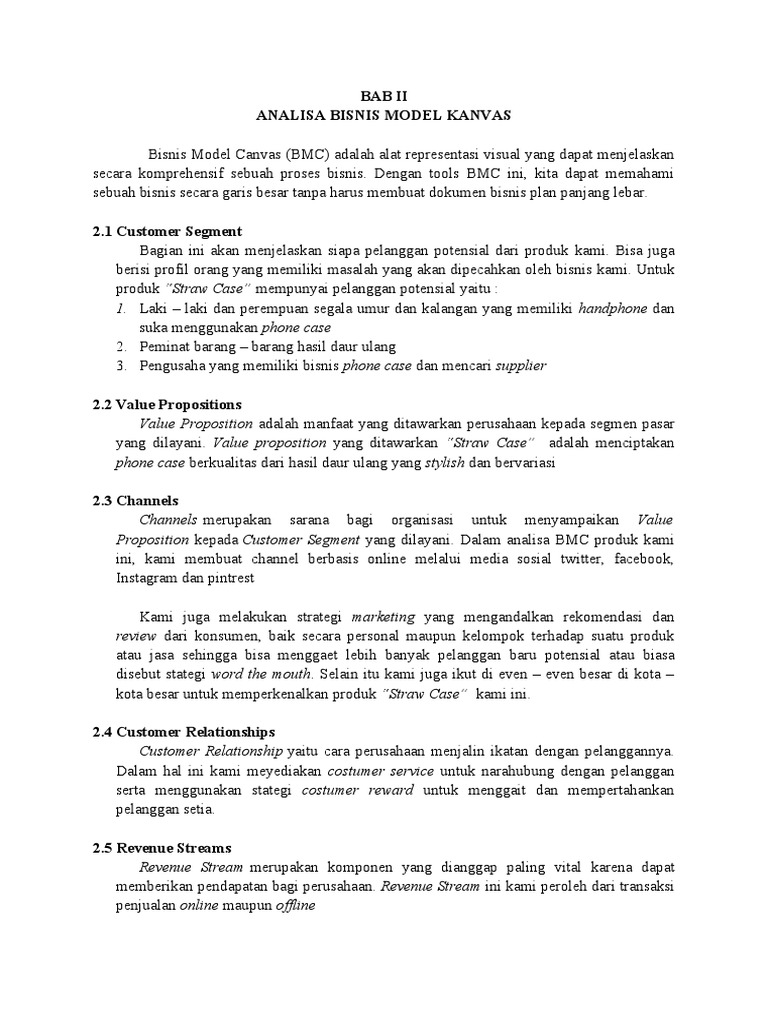 BAB II
ANALISA BISNIS MODEL KANVAS

Bisnis Model Canvas (BMC) adalah alat representasi visual yang dapat menjelaskan secara komprehensif sebuah proses bisnis. Dengan tools BMC ini, kita dapat memahami sebuah bisnis secara garis besar tanpa harus membuat dokumen bisnis plan panjang lebar.

2.1 Customer Segment
Bagian ini akan menjelaskan siapa pelanggan potensial dari produk kami. Bisa juga berisi profil orang yang memiliki masalah yang akan dipecahkan oleh bisnis kami. Untuk produk "Straw Case" mempunyai pelanggan potensial yaitu :
1. Laki – laki dan perempuan segala umur dan kalangan yang memiliki handphone dan suka menggunakan phone case
2. Peminat barang – barang hasil daur ulang
3. Pengusaha yang memiliki bisnis phone case dan mencari supplier

2.2 Value Propositions
Value Proposition adalah manfaat yang ditawarkan perusahaan kepada segmen pasar yang dilayani. Value proposition yang ditawarkan "Straw Case" adalah menciptakan phone case berkualitas dari hasil daur ulang yang stylish dan bervariasi

2.3 Channels
Channels merupakan sarana bagi organisasi untuk menyampaikan Value Proposition kepada Customer Segment yang dilayani. Dalam analisa BMC produk kami ini, kami membuat channel berbasis online melalui media sosial twitter, facebook, Instagram dan pintrest

Kami juga melakukan strategi marketing yang mengandalkan rekomendasi dan review dari konsumen, baik secara personal maupun kelompok terhadap suatu produk atau jasa sehingga bisa menggaet lebih banyak pelanggan baru potensial atau biasa disebut stategi word the mouth. Selain itu kami juga ikut di even – even besar di kota – kota besar untuk memperkenalkan produk "Straw Case" kami ini.

2.4 Customer Relationships
Customer Relationship yaitu cara perusahaan menjalin ikatan dengan pelanggannya. Dalam hal ini kami meyediakan costumer service untuk narahubung dengan pelanggan serta menggunakan stategi costumer reward untuk menggait dan mempertahankan pelanggan setia.

2.5 Revenue Streams
Revenue Stream merupakan komponen yang dianggap paling vital karena dapat memberikan pendapatan bagi perusahaan. Revenue Stream ini kami peroleh dari transaksi penjualan online maupun offline